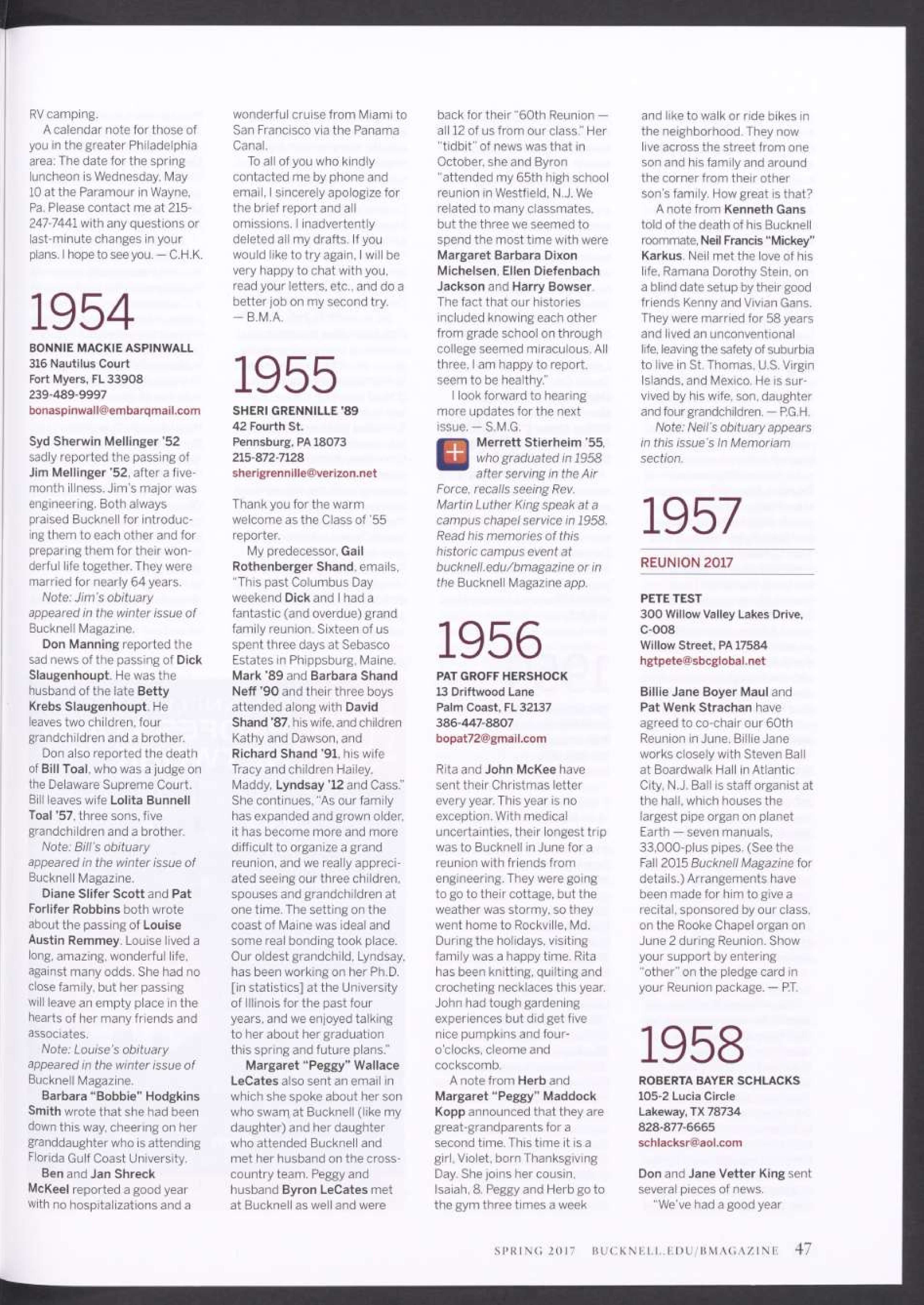 RV camping.

A calendar note for those of you in the greater Philadelphia area: The date for the spring luncheon is Wednesday, May 10 at the Paramour in Wayne, Pa. Please contact me at 215-247-7441 with any questions or last-minute changes in your plans. I hope to see you. — C.H.K.

1954

BONNIE MACKIE ASPINWALL
316 Nautilus Court
Fort Myers, FL 33908
239-489-9997
bonaspinwall@embarqmail.com

Syd Sherwin Mellinger '52 sadly reported the passing of Jim Mellinger '52, after a five-month illness. Jim's major was engineering. Both always praised Bucknell for introducing them to each other and for preparing them for their wonderful life together. They were married for nearly 64 years.

Note: Jim's obituary appeared in the winter issue of Bucknell Magazine.

Don Manning reported the sad news of the passing of Dick Slaugenhoupt. He was the husband of the late Betty Krebs Slaugenhoupt. He leaves two children, four grandchildren and a brother.

Don also reported the death of Bill Toal, who was a judge on the Delaware Supreme Court. Bill leaves wife Lolita Bunnell Toal '57, three sons, five grandchildren and a brother.

Note: Bill's obituary appeared in the winter issue of Bucknell Magazine.

Diane Slifer Scott and Pat Forlifer Robbins both wrote about the passing of Louise Austin Remmey. Louise lived a long, amazing, wonderful life, against many odds. She had no close family, but her passing will leave an empty place in the hearts of her many friends and associates.

Note: Louise's obituary appeared in the winter issue of Bucknell Magazine.

Barbara "Bobbie" Hodgkins Smith wrote that she had been down this way, cheering on her granddaughter who is attending Florida Gulf Coast University.

Ben and Jan Shreck McKeel reported a good year with no hospitalizations and a wonderful cruise from Miami to San Francisco via the Panama Canal.

To all of you who kindly contacted me by phone and email, I sincerely apologize for the brief report and all omissions. I inadvertently deleted all my drafts. If you would like to try again, I will be very happy to chat with you, read your letters, etc., and do a better job on my second try. — B.M.A.

1955

SHERI GRENNILLE '89
42 Fourth St.
Pennsburg, PA 18073
215-872-7128
sherigrennille@verizon.net

Thank you for the warm welcome as the Class of '55 reporter.

My predecessor, Gail Rothenberger Shand, emails, "This past Columbus Day weekend Dick and I had a fantastic (and overdue) grand family reunion. Sixteen of us spent three days at Sebasco Estates in Phippsburg, Maine. Mark '89 and Barbara Shand Neff '90 and their three boys attended along with David Shand '87, his wife, and children Kathy and Dawson, and Richard Shand '91, his wife Tracy and children Hailey, Maddy, Lyndsay '12 and Cass." She continues, "As our family has expanded and grown older, it has become more and more difficult to organize a grand reunion, and we really appreciated seeing our three children, spouses and grandchildren at one time. The setting on the coast of Maine was ideal and some real bonding took place. Our oldest grandchild, Lyndsay, has been working on her Ph.D. [in statistics] at the University of Illinois for the past four years, and we enjoyed talking to her about her graduation this spring and future plans."

Margaret "Peggy" Wallace LeCates also sent an email in which she spoke about her son who swam at Bucknell (like my daughter) and her daughter who attended Bucknell and met her husband on the cross-country team. Peggy and husband Byron LeCates met at Bucknell as well and were back for their "60th Reunion — all 12 of us from our class." Her "tidbit" of news was that in October, she and Byron "attended my 65th high school reunion in Westfield, N.J. We related to many classmates, but the three we seemed to spend the most time with were Margaret Barbara Dixon Michelsen, Ellen Diefenbach Jackson and Harry Bowser. The fact that our histories included knowing each other from grade school on through college seemed miraculous. All three, I am happy to report, seem to be healthy."

I look forward to hearing more updates for the next issue. — S.M.G.

Merrett Stierheim '55, who graduated in 1958 after serving in the Air Force, recalls seeing Rev. Martin Luther King speak at a campus chapel service in 1958. Read his memories of this historic campus event at bucknell.edu/bmagazine or in the Bucknell Magazine app.

1956

PAT GROFF HERSHOCK
13 Driftwood Lane
Palm Coast, FL 32137
386-447-8807
bopat72@gmail.com

Rita and John McKee have sent their Christmas letter every year. This year is no exception. With medical uncertainties, their longest trip was to Bucknell in June for a reunion with friends from engineering. They were going to go to their cottage, but the weather was stormy, so they went home to Rockville, Md. During the holidays, visiting family was a happy time. Rita has been knitting, quilting and crocheting necklaces this year. John had tough gardening experiences but did get five nice pumpkins and four-o'clocks, cleome and cockscomb.

A note from Herb and Margaret "Peggy" Maddock Kopp announced that they are great-grandparents for a second time. This time it is a girl, Violet, born Thanksgiving Day. She joins her cousin, Isaiah, 8. Peggy and Herb go to the gym three times a week and like to walk or ride bikes in the neighborhood. They now live across the street from one son and his family and around the corner from their other son's family. How great is that?

A note from Kenneth Gans told of the death of his Bucknell roommate, Neil Francis "Mickey" Karkus. Neil met the love of his life, Ramana Dorothy Stein, on a blind date setup by their good friends Kenny and Vivian Gans. They were married for 58 years and lived an unconventional life, leaving the safety of suburbia to live in St. Thomas, U.S. Virgin Islands, and Mexico. He is survived by his wife, son, daughter and four grandchildren. — P.G.H.

Note: Neil's obituary appears in this issue's In Memoriam section.

1957

REUNION 2017

PETE TEST
300 Willow Valley Lakes Drive, C-008
Willow Street, PA 17584
hgtpete@sbcglobal.net

Billie Jane Boyer Maul and Pat Wenk Strachan have agreed to co-chair our 60th Reunion in June. Billie Jane works closely with Steven Ball at Boardwalk Hall in Atlantic City, N.J. Ball is staff organist at the hall, which houses the largest pipe organ on planet Earth — seven manuals, 33,000-plus pipes. (See the Fall 2015 Bucknell Magazine for details.) Arrangements have been made for him to give a recital, sponsored by our class, on the Rooke Chapel organ on June 2 during Reunion. Show your support by entering "other" on the pledge card in your Reunion package. — P.T.

1958

ROBERTA BAYER SCHLACKS
105-2 Lucia Circle
Lakeway, TX 78734
828-877-6665
schlacksr@aol.com

Don and Jane Vetter King sent several pieces of news. "We've had a good year

SPRING 2017 BUCKNELL.EDU/BMAGAZINE 47